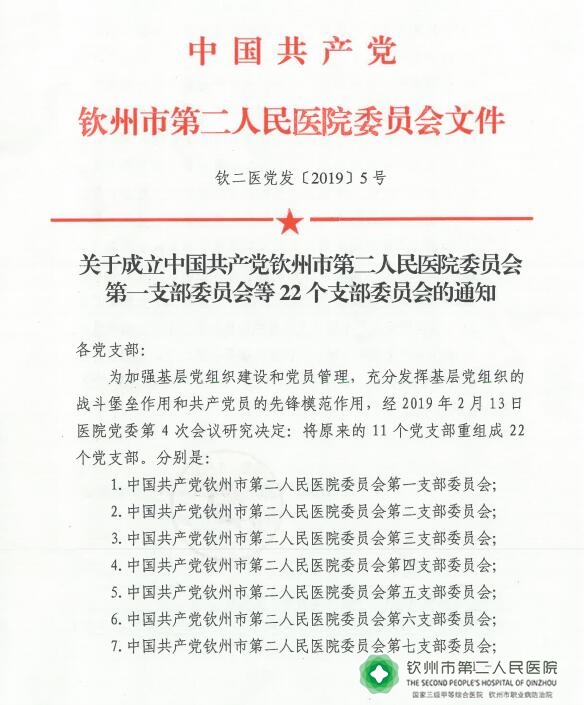 中国共产党

钦州市第二人民医院委员会文件

钦二医党发〔2019〕5号

关于成立中国共产党钦州市第二人民医院委员会第一支部委员会等22个支部委员会的通知

各党支部：

为加强基层党组织建设和党员管理，充分发挥基层党组织的战斗堡垒作用和共产党员的先锋模范作用，经2019年2月13日医院党委第4次会议研究决定：将原来的11个党支部重组成22个党支部。分别是：

1. 中国共产党钦州市第二人民医院委员会第一支部委员会；

2. 中国共产党钦州市第二人民医院委员会第二支部委员会；

3. 中国共产党钦州市第二人民医院委员会第三支部委员会；

4. 中国共产党钦州市第二人民医院委员会第四支部委员会；

5. 中国共产党钦州市第二人民医院委员会第五支部委员会；

6. 中国共产党钦州市第二人民医院委员会第六支部委员会；

7. 中国共产党钦州市第二人民医院委员会第七支部委员会；

钦州市第二人民医院
THE SECOND PEOPLE'S HOSPITAL OF QINZHOU
国家三级甲等综合医院 钦州市职业病防治院